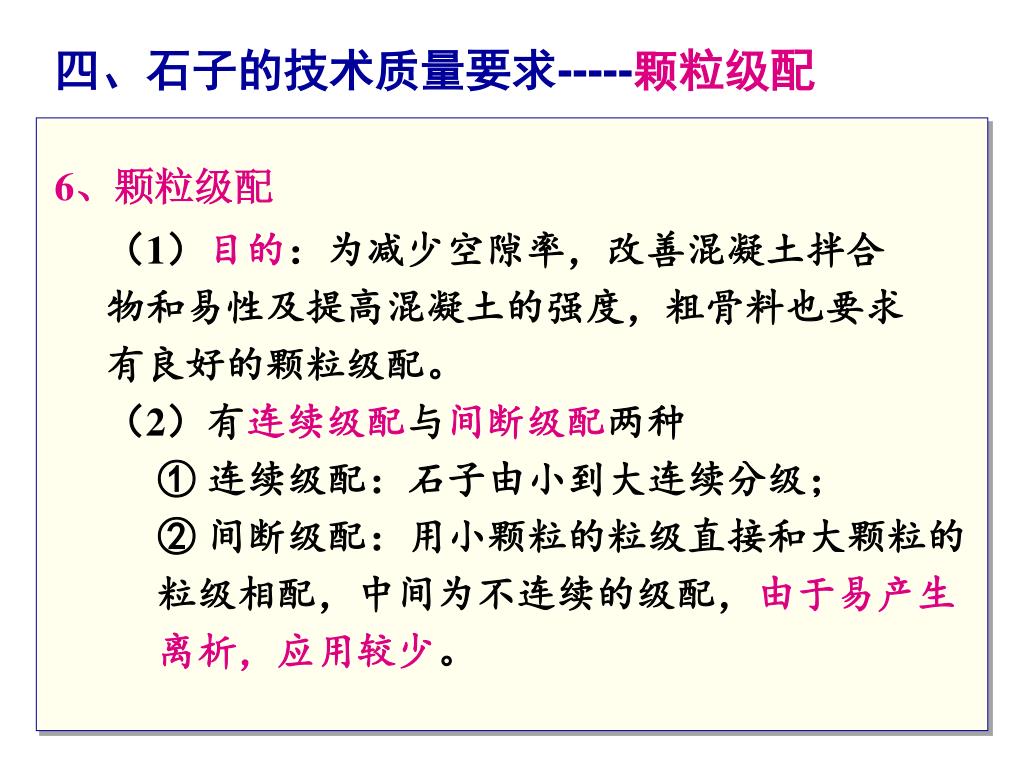 四、石子的技术质量要求-----颗粒级配

6、颗粒级配

（1）目的：为减少空隙率，改善混凝土拌合物和易性及提高混凝土的强度，粗骨料也要求有良好的颗粒级配。

（2）有连续级配与间断级配两种

① 连续级配：石子由小到大连续分级；

② 间断级配：用小颗粒的粒级直接和大颗粒的粒级相配，中间为不连续的级配，由于易产生离析，应用较少。